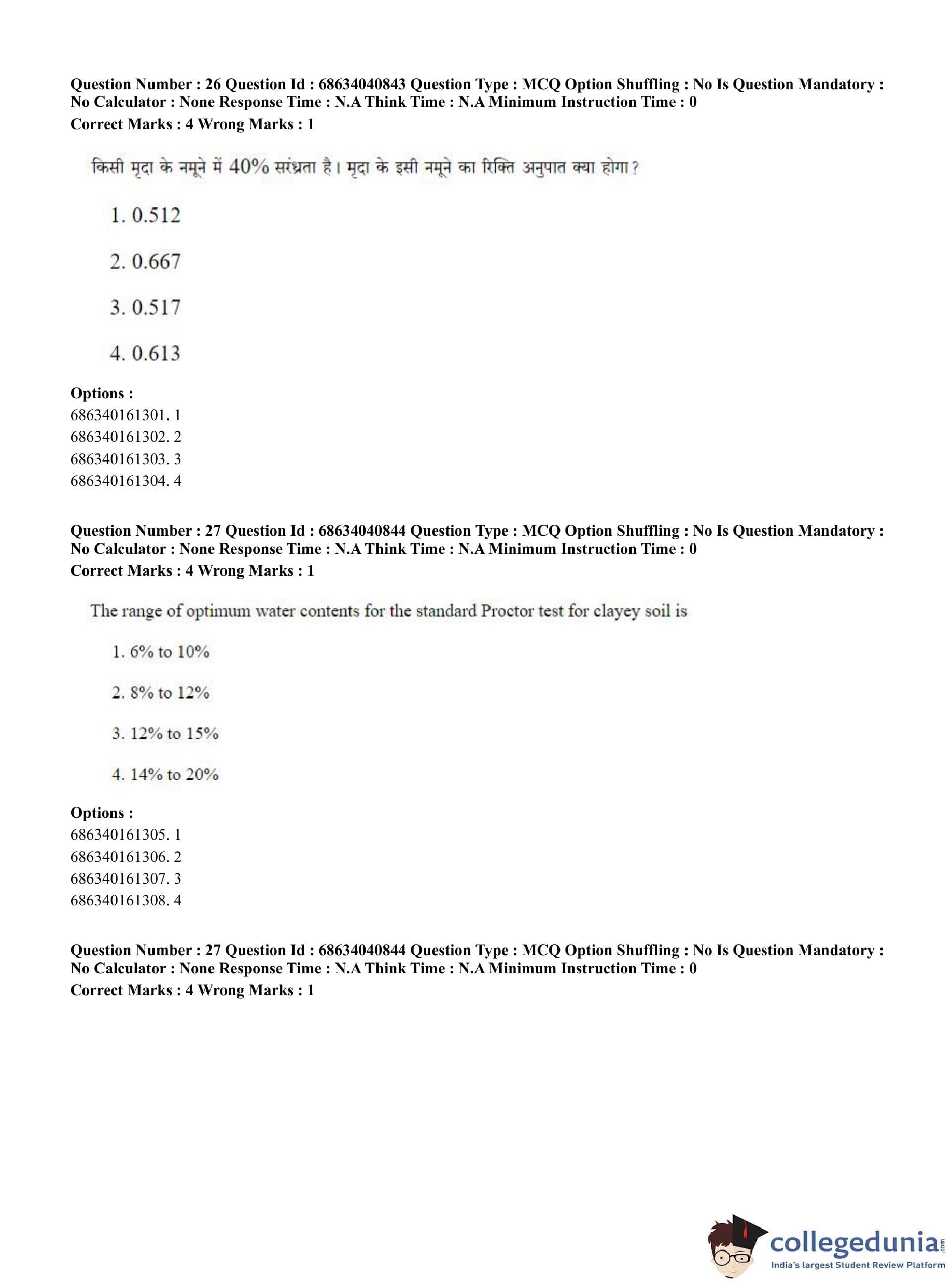 Question Number : 26 Question Id : 68634040843 Question Type : MCQ Option Shuffling : No Is Question Mandatory : No Calculator : None Response Time : N.A Think Time : N.A Minimum Instruction Time : 0
Correct Marks : 4 Wrong Marks : 1

किसी मृदा के नमूने में 40% सरंध्रता है। मृदा के इसी नमूने का रिक्ति अनुपात क्या होगा?

1. 0.512

2. 0.667

3. 0.517

4. 0.613

Options :
686340161301. 1
686340161302. 2
686340161303. 3
686340161304. 4

Question Number : 27 Question Id : 68634040844 Question Type : MCQ Option Shuffling : No Is Question Mandatory : No Calculator : None Response Time : N.A Think Time : N.A Minimum Instruction Time : 0
Correct Marks : 4 Wrong Marks : 1

The range of optimum water contents for the standard Proctor test for clayey soil is

1. 6% to 10%

2. 8% to 12%

3. 12% to 15%

4. 14% to 20%

Options :
686340161305. 1
686340161306. 2
686340161307. 3
686340161308. 4

Question Number : 27 Question Id : 68634040844 Question Type : MCQ Option Shuffling : No Is Question Mandatory : No Calculator : None Response Time : N.A Think Time : N.A Minimum Instruction Time : 0
Correct Marks : 4 Wrong Marks : 1

collegedunia.com
India's largest Student Review Platform